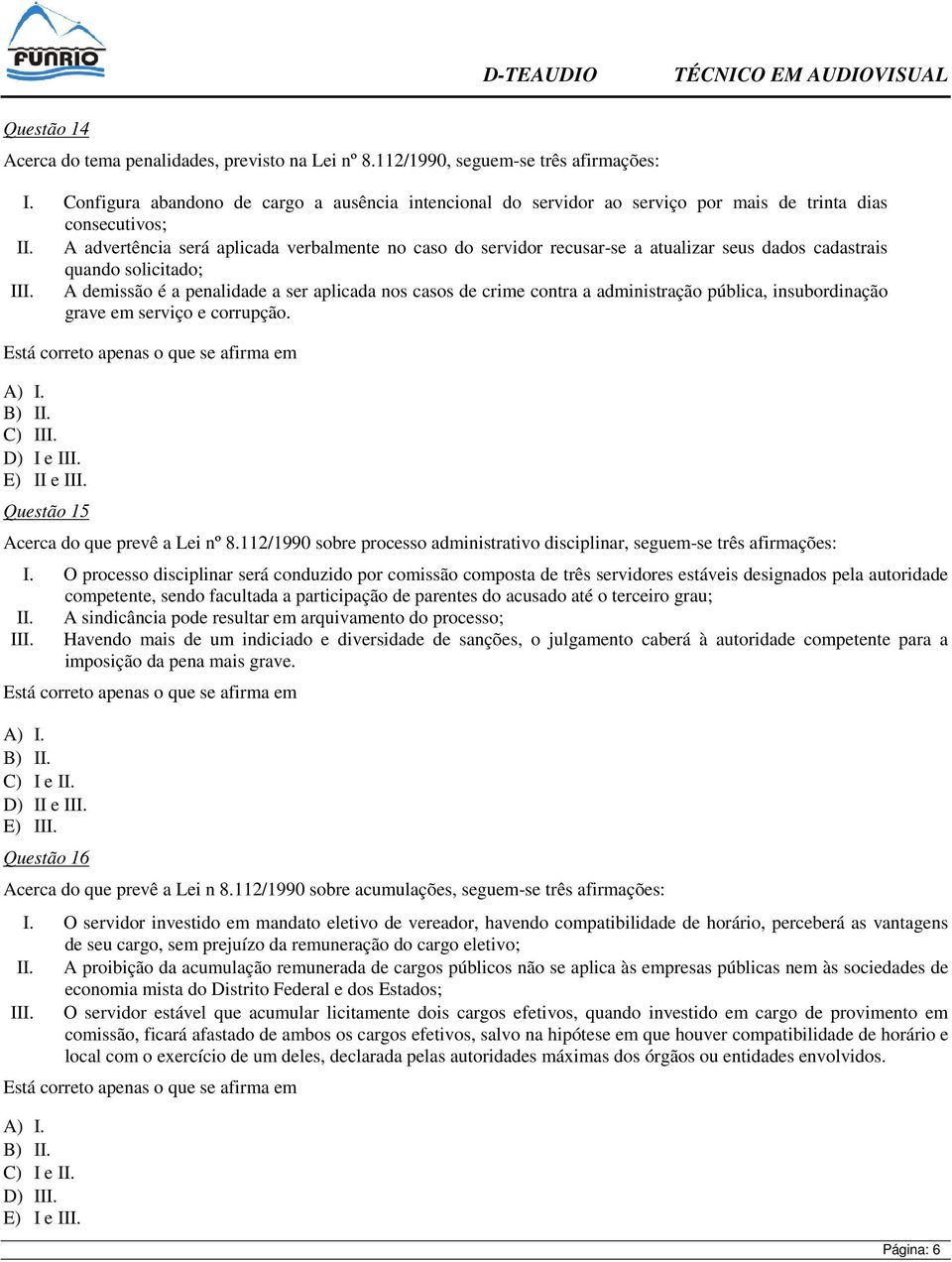 FUNRIO

D-TEAUDIO TÉCNICO EM AUDIOVISUAL

Questão 14

Acerca do tema penalidades, previsto na Lei nº 8.112/1990, seguem-se três afirmações:

I. Configura abandono de cargo a ausência intencional do servidor ao serviço por mais de trinta dias consecutivos;
II. A advertência será aplicada verbalmente no caso do servidor recusar-se a atualizar seus dados cadastrais quando solicitado;
III. A demissão é a penalidade a ser aplicada nos casos de crime contra a administração pública, insubordinação grave em serviço e corrupção.

Está correto apenas o que se afirma em

A) I.
B) II.
C) III.
D) I e III.
E) II e III.

Questão 15

Acerca do que prevê a Lei nº 8.112/1990 sobre processo administrativo disciplinar, seguem-se três afirmações:

I. O processo disciplinar será conduzido por comissão composta de três servidores estáveis designados pela autoridade competente, sendo facultada a participação de parentes do acusado até o terceiro grau;
II. A sindicância pode resultar em arquivamento do processo;
III. Havendo mais de um indiciado e diversidade de sanções, o julgamento caberá à autoridade competente para a imposição da pena mais grave.

Está correto apenas o que se afirma em

A) I.
B) II.
C) I e II.
D) II e III.
E) III.

Questão 16

Acerca do que prevê a Lei n 8.112/1990 sobre acumulações, seguem-se três afirmações:

I. O servidor investido em mandato eletivo de vereador, havendo compatibilidade de horário, perceberá as vantagens de seu cargo, sem prejuízo da remuneração do cargo eletivo;
II. A proibição da acumulação remunerada de cargos públicos não se aplica às empresas públicas nem às sociedades de economia mista do Distrito Federal e dos Estados;
III. O servidor estável que acumular licitamente dois cargos efetivos, quando investido em cargo de provimento em comissão, ficará afastado de ambos os cargos efetivos, salvo na hipótese em que houver compatibilidade de horário e local com o exercício de um deles, declarada pelas autoridades máximas dos órgãos ou entidades envolvidos.

Está correto apenas o que se afirma em

A) I.
B) II.
C) I e II.
D) III.
E) I e III.

Página: 6